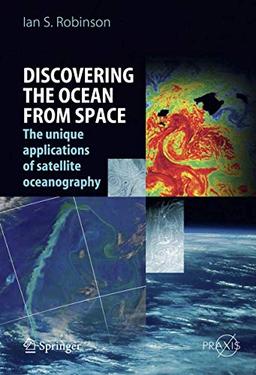 Ian S. Robinson

DISCOVERING THE OCEAN FROM SPACE

The unique applications of satellite oceanography

Springer

PRAXIS